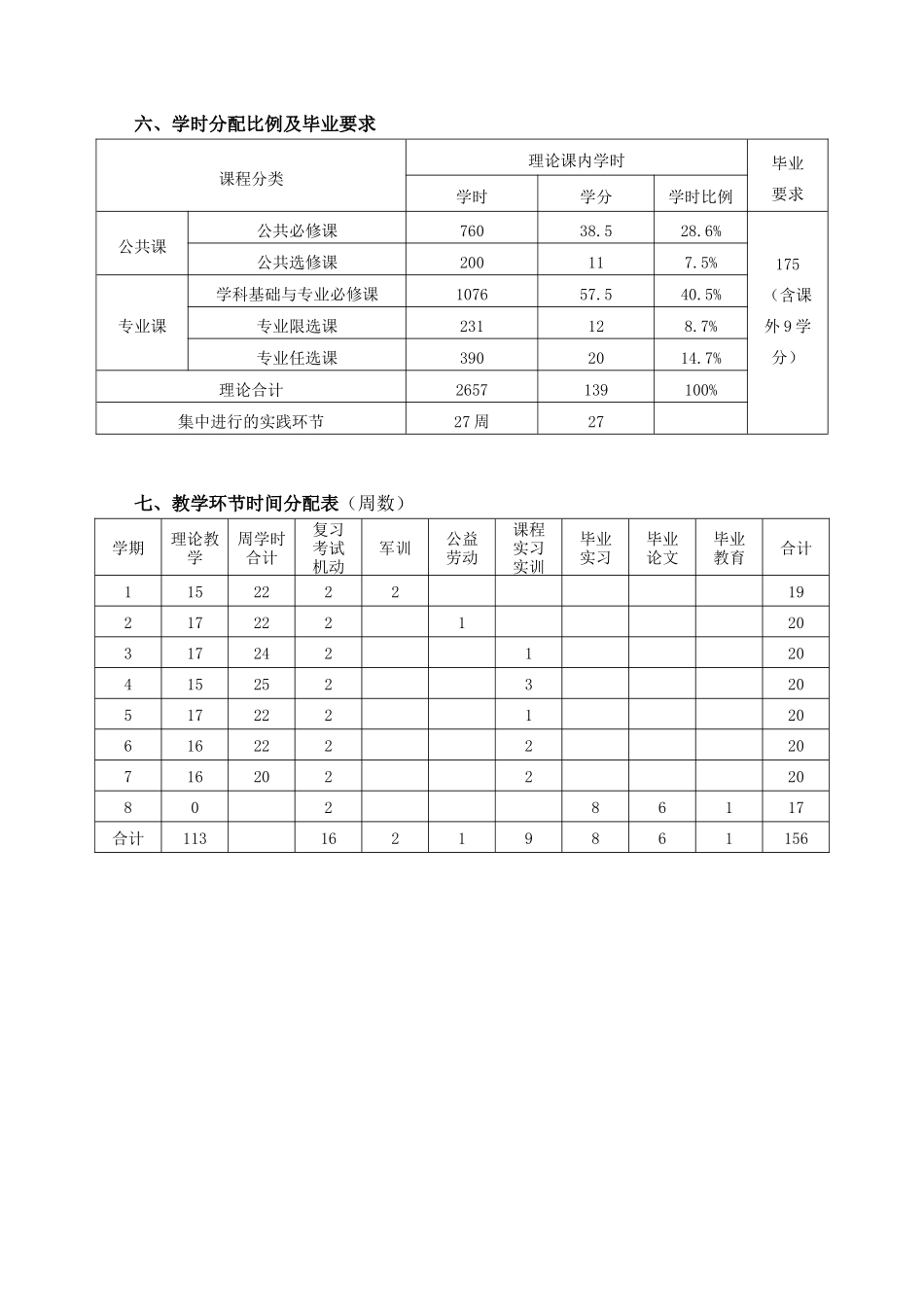 六、学时分配比例及毕业要求

| 课程分类 | | 理论课内学时 | | | 毕业要求 |
|---|---|---|---|---|---|
| | | 学时 | 学分 | 学时比例 | |
| 公共课 | 公共必修课 | 760 | 38.5 | 28.6% | 175（含课外9学分） |
| | 公共选修课 | 200 | 11 | 7.5% | |
| 专业课 | 学科基础与专业必修课 | 1076 | 57.5 | 40.5% | |
| | 专业限选课 | 231 | 12 | 8.7% | |
| | 专业任选课 | 390 | 20 | 14.7% | |
| 理论合计 | | 2657 | 139 | 100% | |
| 集中进行的实践环节 | | 27周 | 27 | | |

七、教学环节时间分配表（周数）

| 学期 | 理论教学 | 周学时合计 | 复习考试机动 | 军训 | 公益劳动 | 课程实习实训 | 毕业实习 | 毕业论文 | 毕业教育 | 合计 |
|---|---|---|---|---|---|---|---|---|---|---|
| 1 | 15 | 22 | 2 | 2 | | | | | | 19 |
| 2 | 17 | 22 | 2 | | 1 | | | | | 20 |
| 3 | 17 | 24 | 2 | | | 1 | | | | 20 |
| 4 | 15 | 25 | 2 | | | 3 | | | | 20 |
| 5 | 17 | 22 | 2 | | | 1 | | | | 20 |
| 6 | 16 | 22 | 2 | | | 2 | | | | 20 |
| 7 | 16 | 20 | 2 | | | 2 | | | | 20 |
| 8 | 0 | | 2 | | | | 8 | 6 | 1 | 17 |
| 合计 | 113 | | 16 | 2 | 1 | 9 | 8 | 6 | 1 | 156 |